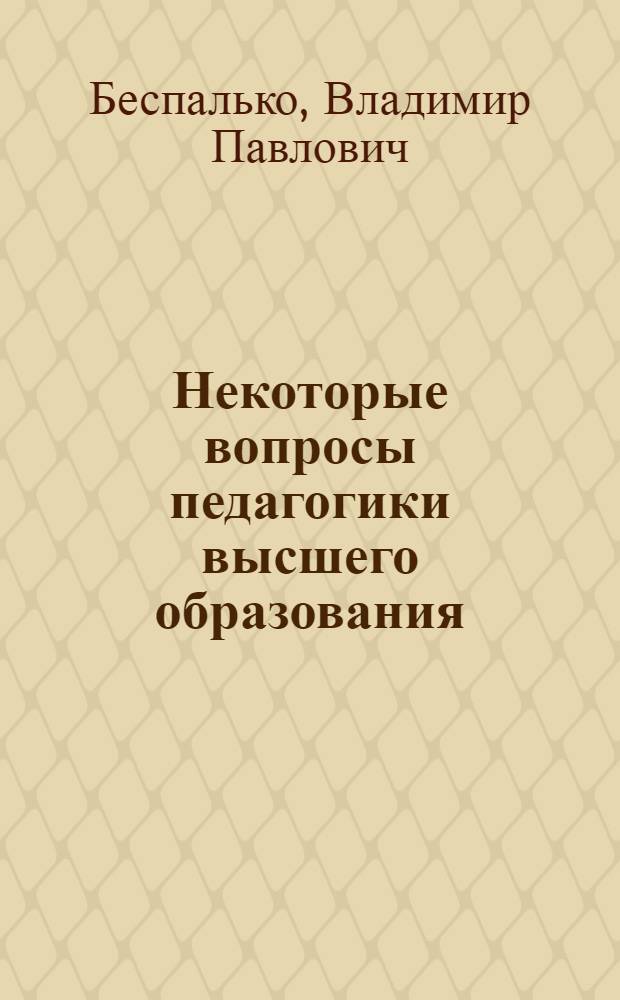 Беспалько, Владимир Павлович

Некоторые вопросы педагогики высшего образования